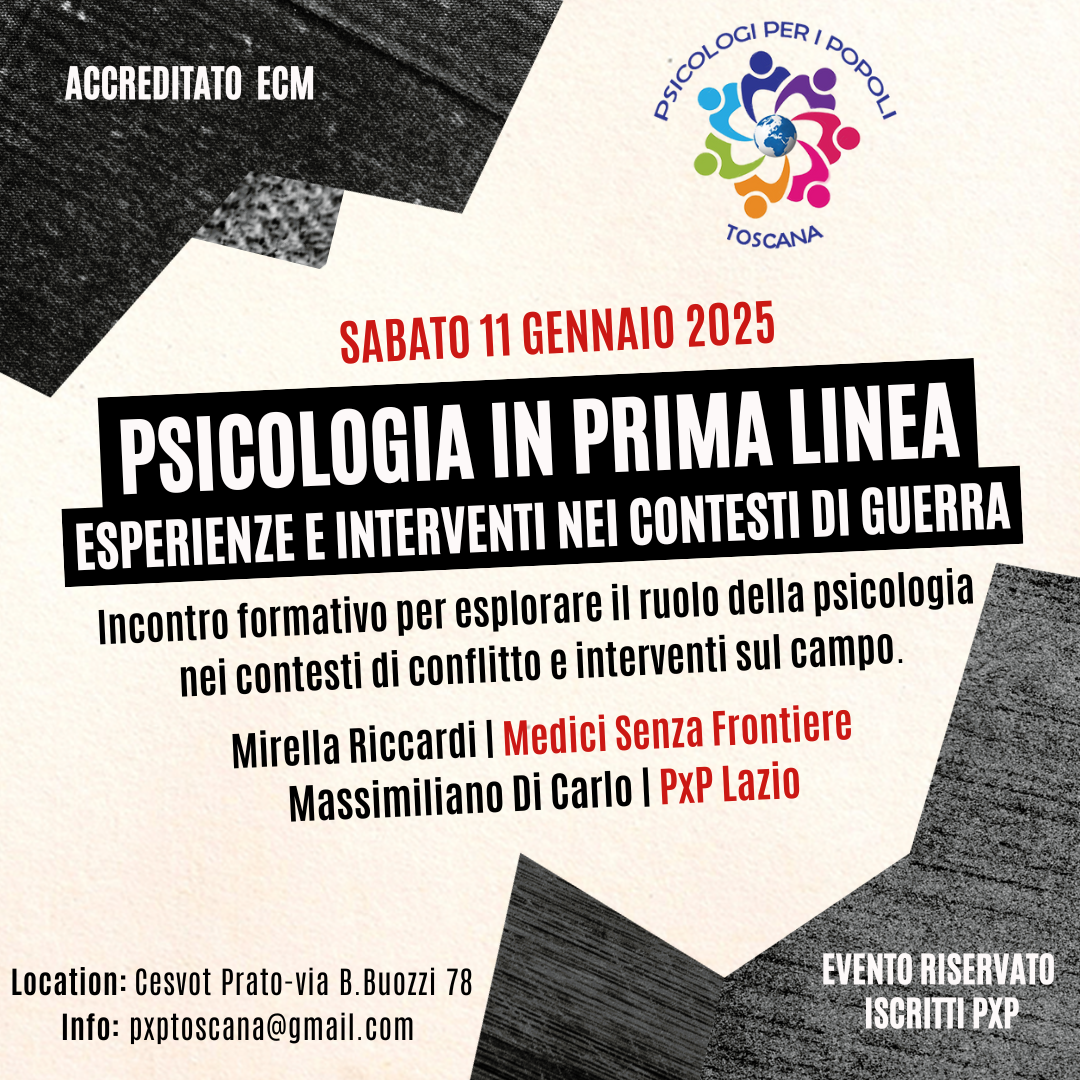 ACCREDITATO ECM

PSICOLOGI PER I POPOLI
TOSCANA

SABATO 11 GENNAIO 2025

PSICOLOGIA IN PRIMA LINEA
ESPERIENZE E INTERVENTI NEI CONTESTI DI GUERRA

Incontro formativo per esplorare il ruolo della psicologia nei contesti di conflitto e interventi sul campo.

Mirella Riccardi | Medici Senza Frontiere
Massimiliano Di Carlo | PxP Lazio

Location: Cesvot Prato-via B.Buozzi 78
Info: pxptoscana@gmail.com

EVENTO RISERVATO
ISCRITTI PXP